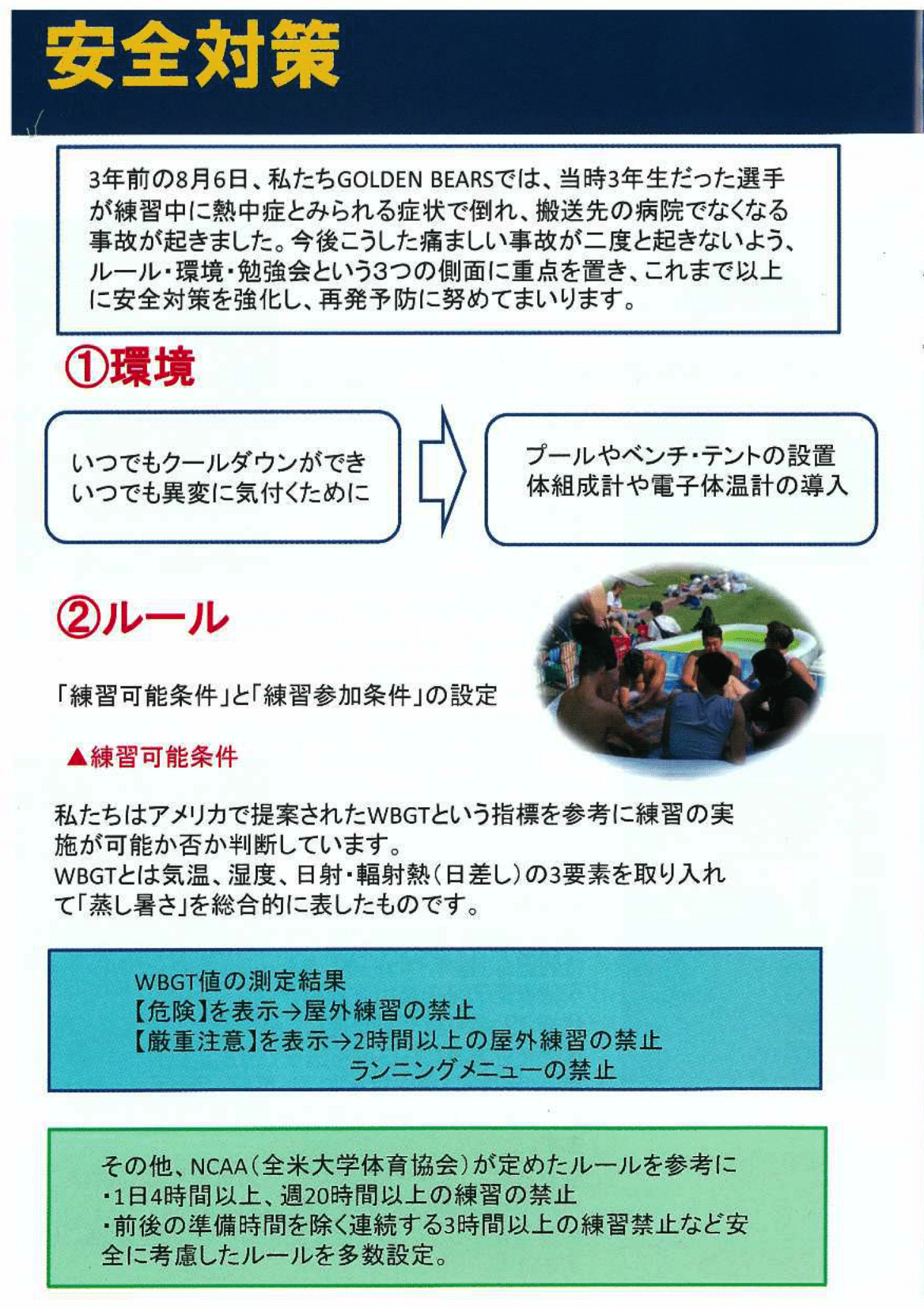 安全対策

3年前の8月6日、私たちGOLDEN BEARSでは、当時3年生だった選手が練習中に熱中症とみられる症状で倒れ、搬送先の病院でなくなる事故が起きました。今後こうした痛ましい事故が二度と起きないよう、ルール・環境・勉強会という3つの側面に重点を置き、これまで以上に安全対策を強化し、再発予防に努めてまいります。

①環境

いつでもクールダウンができ
いつでも異変に気付くために

プールやベンチ・テントの設置
体組成計や電子体温計の導入

②ルール

「練習可能条件」と「練習参加条件」の設定

▲練習可能条件

私たちはアメリカで提案されたWBGTという指標を参考に練習の実施が可能か否か判断しています。
WBGTとは気温、湿度、日射・輻射熱(日差し)の3要素を取り入れて「蒸し暑さ」を総合的に表したものです。

WBGT値の測定結果
【危険】を表示→屋外練習の禁止
【厳重注意】を表示→2時間以上の屋外練習の禁止
ランニングメニューの禁止

その他、NCAA(全米大学体育協会)が定めたルールを参考に
・1日4時間以上、週20時間以上の練習の禁止
・前後の準備時間を除く連続する3時間以上の練習禁止など安全に考慮したルールを多数設定。